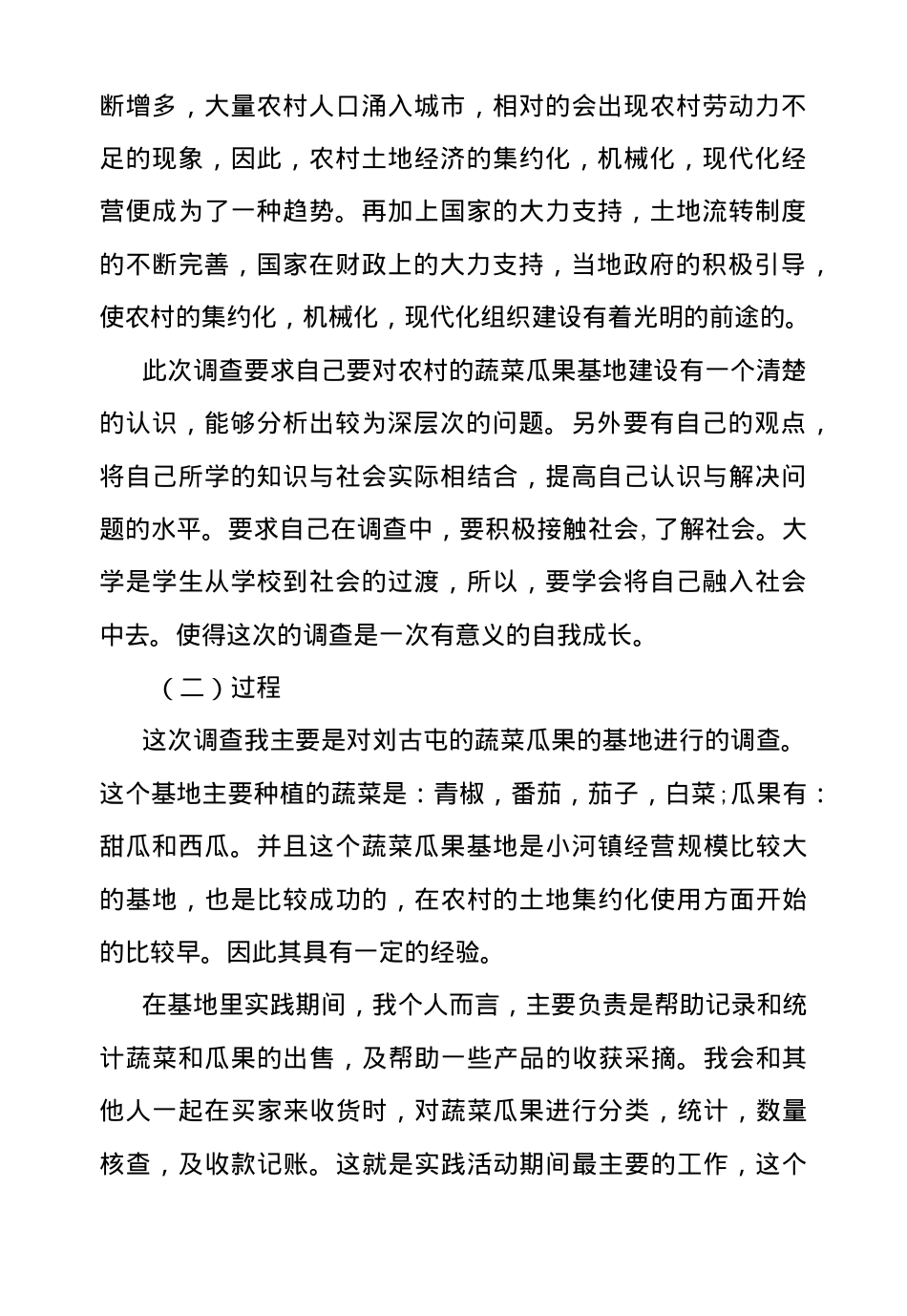 断增多，大量农村人口涌入城市，相对的会出现农村劳动力不足的现象，因此，农村土地经济的集约化，机械化，现代化经营便成为了一种趋势。再加上国家的大力支持，土地流转制度的不断完善，国家在财政上的大力支持，当地政府的积极引导，使农村的集约化，机械化，现代化组织建设有着光明的前途的。

此次调查要求自己要对农村的蔬菜瓜果基地建设有一个清楚的认识，能够分析出较为深层次的问题。另外要有自己的观点，将自己所学的知识与社会实际相结合，提高自己认识与解决问题的水平。要求自己在调查中，要积极接触社会，了解社会。大学是学生从学校到社会的过渡，所以，要学会将自己融入社会中去。使得这次的调查是一次有意义的自我成长。

（二）过程

这次调查我主要是对刘古屯的蔬菜瓜果的基地进行的调查。这个基地主要种植的蔬菜是：青椒，番茄，茄子，白菜;瓜果有：甜瓜和西瓜。并且这个蔬菜瓜果基地是小河镇经营规模比较大的基地，也是比较成功的，在农村的土地集约化使用方面开始的比较早。因此其具有一定的经验。

在基地里实践期间，我个人而言，主要负责是帮助记录和统计蔬菜和瓜果的出售，及帮助一些产品的收获采摘。我会和其他人一起在买家来收货时，对蔬菜瓜果进行分类，统计，数量核查，及收款记账。这就是实践活动期间最主要的工作，这个